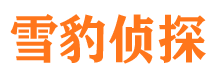 雪豹侦探